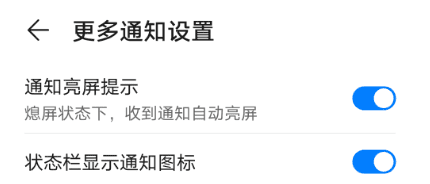 更多通知设置

通知亮屏提示
熄屏状态下，收到通知自动亮屏

状态栏显示通知图标